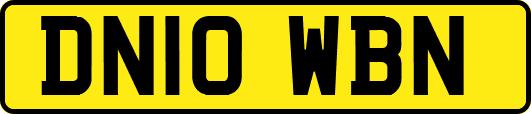 DN10 WBN